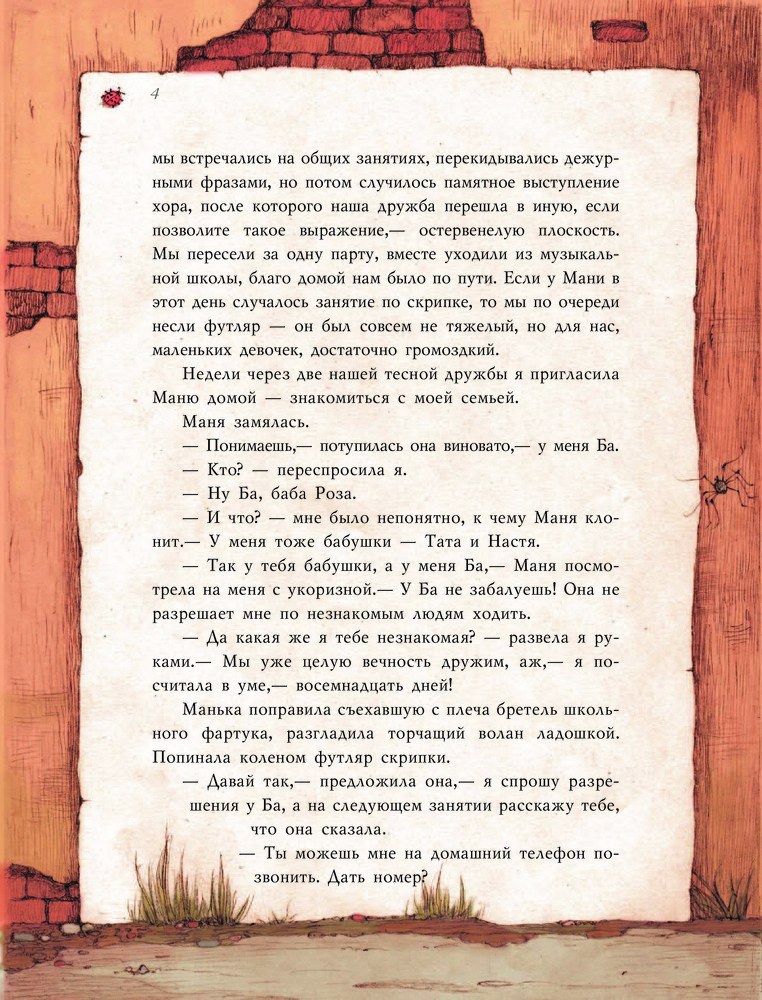 4

мы встречались на общих занятиях, перекидывались дежурными фразами, но потом случилось памятное выступление хора, после которого наша дружба перешла в иную, если позволите такое выражение,— остервенелую плоскость. Мы пересели за одну парту, вместе уходили из музыкальной школы, благо домой нам было по пути. Если у Мани в этот день случалось занятие по скрипке, то мы по очереди несли футляр — он был совсем не тяжелый, но для нас, маленьких девочек, достаточно громоздкий.

Недели через две нашей тесной дружбы я пригласила Маню домой — знакомиться с моей семьей.

Маня замялась.

— Понимаешь,— потупилась она виновато,— у меня Ба.

— Кто? — переспросила я.

— Ну Ба, баба Роза.

— И что? — мне было непонятно, к чему Маня клонит.— У меня тоже бабушки — Тата и Настя.

— Так у тебя бабушки, а у меня Ба,— Маня посмотрела на меня с укоризной.— У Ба не забалуешь! Она не разрешает мне по незнакомым людям ходить.

— Да какая же я тебе незнакомая? — развела я руками.— Мы уже целую вечность дружим, аж,— я посчитала в уме,— восемнадцать дней!

Манька поправила съехавшую с плеча бретель школьного фартука, разгладила торчащий волан ладошкой. Попинала коленом футляр скрипки.

— Давай так,— предложила она,— я спрошу разрешения у Ба, а на следующем занятии расскажу тебе, что она сказала.

— Ты можешь мне на домашний телефон позвонить. Дать номер?